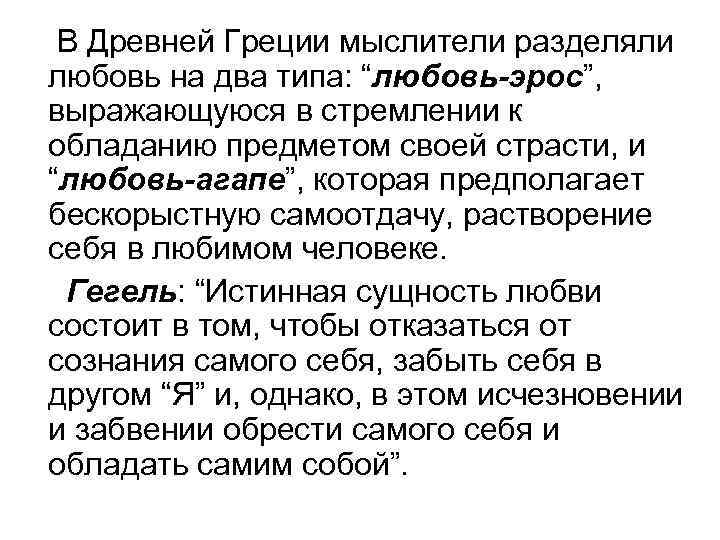 В Древней Греции мыслители разделяли любовь на два типа: “любовь-эрос”, выражающуюся в стремлении к обладанию предметом своей страсти, и “любовь-агапе”, которая предполагает бескорыстную самоотдачу, растворение себя в любимом человеке.

Гегель: “Истинная сущность любви состоит в том, чтобы отказаться от сознания самого себя, забыть себя в другом “Я” и, однако, в этом исчезновении и забвении обрести самого себя и обладать самим собой”.